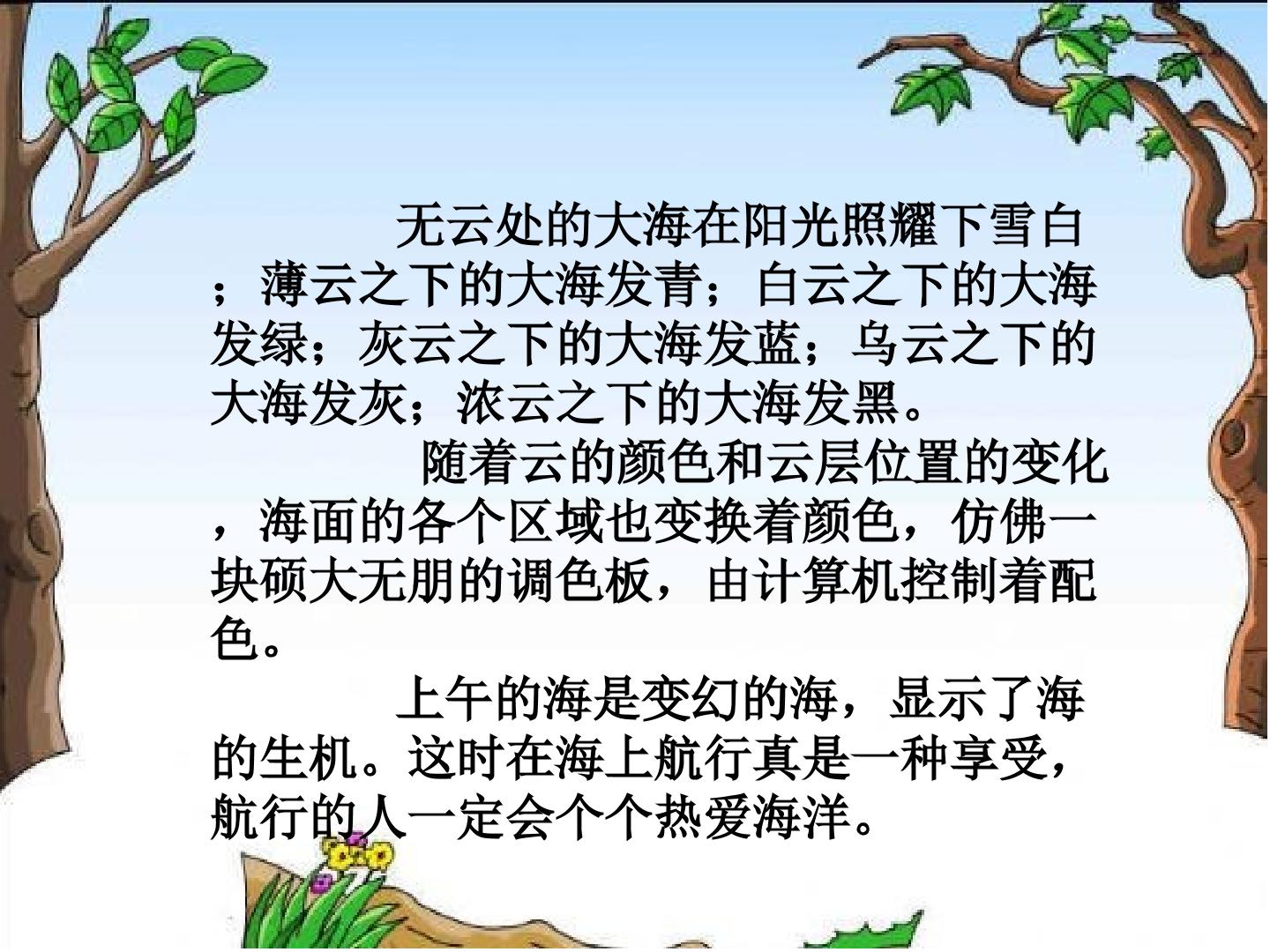 无云处的大海在阳光照耀下雪白；薄云之下的大海发青；白云之下的大海发绿；灰云之下的大海发蓝；乌云之下的大海发灰；浓云之下的大海发黑。

随着云的颜色和云层位置的变化，海面的各个区域也变换着颜色，仿佛一块硕大无朋的调色板，由计算机控制着配色。

上午的海是变幻的海，显示了海的生机。这时在海上航行真是一种享受，航行的人一定会个个热爱海洋。